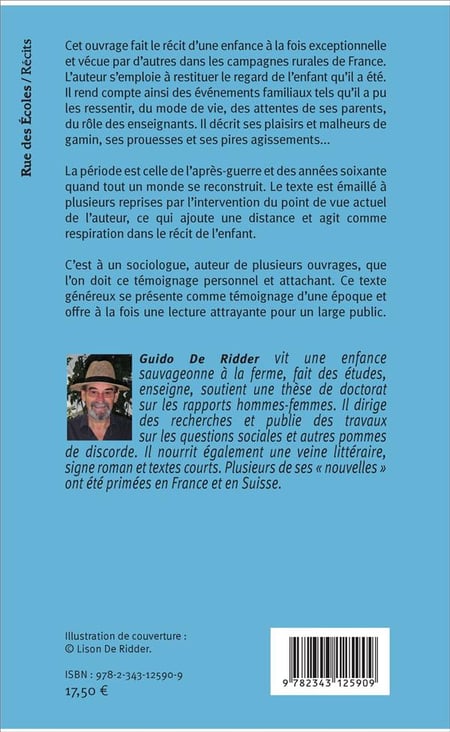 Rue des Écoles / Récits

Cet ouvrage fait le récit d'une enfance à la fois exceptionnelle et vécue par d'autres dans les campagnes rurales de France. L'auteur s'emploie à restituer le regard de l'enfant qu'il a été. Il rend compte ainsi des événements familiaux tels qu'il a pu les ressentir, du mode de vie, des attentes de ses parents, du rôle des enseignants. Il décrit ses plaisirs et malheurs de gamin, ses prouesses et ses pires agissements...

La période est celle de l'après-guerre et des années soixante quand tout un monde se reconstruit. Le texte est émaillé à plusieurs reprises par l'intervention du point de vue actuel de l'auteur, ce qui ajoute une distance et agit comme respiration dans le récit de l'enfant.

C'est à un sociologue, auteur de plusieurs ouvrages, que l'on doit ce témoignage personnel et attachant. Ce texte généreux se présente comme témoignage d'une époque et offre à la fois une lecture attrayante pour un large public.

Guido De Ridder vit une enfance sauvageonne à la ferme, fait des études, enseigne, soutient une thèse de doctorat sur les rapports hommes-femmes. Il dirige des recherches et publie des travaux sur les questions sociales et autres pommes de discorde. Il nourrit également une veine littéraire, signe roman et textes courts. Plusieurs de ses « nouvelles » ont été primées en France et en Suisse.

Illustration de couverture :
© Lison De Ridder.

ISBN : 978-2-343-12590-9
17,50 €

9 782343 125909